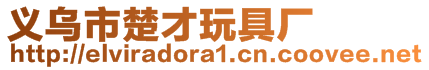 义乌市楚才玩具厂
http://elviradora1.cn.coovee.net